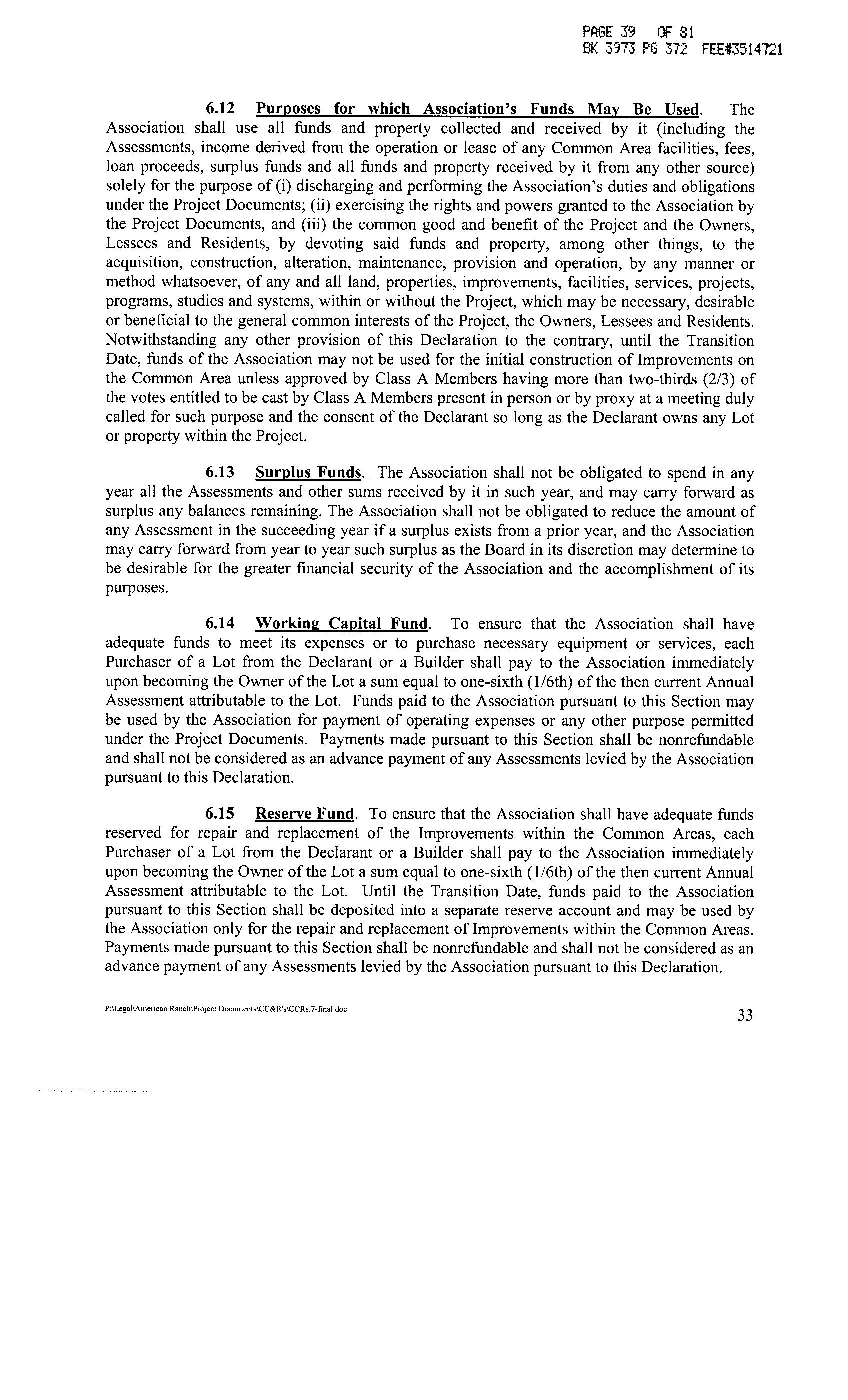 PAGE 39 OF 81
BK 3973 PG 372 FEE#3514721

6.12 Purposes for which Association's Funds May Be Used. The Association shall use all funds and property collected and received by it (including the Assessments, income derived from the operation or lease of any Common Area facilities, fees, loan proceeds, surplus funds and all funds and property received by it from any other source) solely for the purpose of (i) discharging and performing the Association's duties and obligations under the Project Documents; (ii) exercising the rights and powers granted to the Association by the Project Documents, and (iii) the common good and benefit of the Project and the Owners, Lessees and Residents, by devoting said funds and property, among other things, to the acquisition, construction, alteration, maintenance, provision and operation, by any manner or method whatsoever, of any and all land, properties, improvements, facilities, services, projects, programs, studies and systems, within or without the Project, which may be necessary, desirable or beneficial to the general common interests of the Project, the Owners, Lessees and Residents. Notwithstanding any other provision of this Declaration to the contrary, until the Transition Date, funds of the Association may not be used for the initial construction of Improvements on the Common Area unless approved by Class A Members having more than two-thirds (2/3) of the votes entitled to be cast by Class A Members present in person or by proxy at a meeting duly called for such purpose and the consent of the Declarant so long as the Declarant owns any Lot or property within the Project.

6.13 Surplus Funds. The Association shall not be obligated to spend in any year all the Assessments and other sums received by it in such year, and may carry forward as surplus any balances remaining. The Association shall not be obligated to reduce the amount of any Assessment in the succeeding year if a surplus exists from a prior year, and the Association may carry forward from year to year such surplus as the Board in its discretion may determine to be desirable for the greater financial security of the Association and the accomplishment of its purposes.

6.14 Working Capital Fund. To ensure that the Association shall have adequate funds to meet its expenses or to purchase necessary equipment or services, each Purchaser of a Lot from the Declarant or a Builder shall pay to the Association immediately upon becoming the Owner of the Lot a sum equal to one-sixth (1/6th) of the then current Annual Assessment attributable to the Lot. Funds paid to the Association pursuant to this Section may be used by the Association for payment of operating expenses or any other purpose permitted under the Project Documents. Payments made pursuant to this Section shall be nonrefundable and shall not be considered as an advance payment of any Assessments levied by the Association pursuant to this Declaration.

6.15 Reserve Fund. To ensure that the Association shall have adequate funds reserved for repair and replacement of the Improvements within the Common Areas, each Purchaser of a Lot from the Declarant or a Builder shall pay to the Association immediately upon becoming the Owner of the Lot a sum equal to one-sixth (1/6th) of the then current Annual Assessment attributable to the Lot. Until the Transition Date, funds paid to the Association pursuant to this Section shall be deposited into a separate reserve account and may be used by the Association only for the repair and replacement of Improvements within the Common Areas. Payments made pursuant to this Section shall be nonrefundable and shall not be considered as an advance payment of any Assessments levied by the Association pursuant to this Declaration.

P:\Legal\American Ranch\Project Documents\CC&R's\CCRs.7-final.doc

33